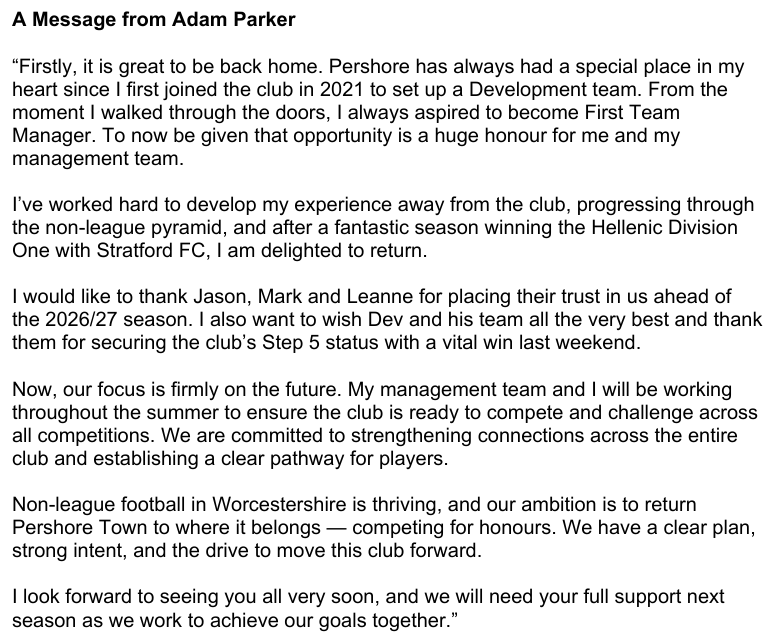 A Message from Adam Parker

“Firstly, it is great to be back home. Pershore has always had a special place in my heart since I first joined the club in 2021 to set up a Development team. From the moment I walked through the doors, I always aspired to become First Team Manager. To now be given that opportunity is a huge honour for me and my management team.

I’ve worked hard to develop my experience away from the club, progressing through the non-league pyramid, and after a fantastic season winning the Hellenic Division One with Stratford FC, I am delighted to return.

I would like to thank Jason, Mark and Leanne for placing their trust in us ahead of the 2026/27 season. I also want to wish Dev and his team all the very best and thank them for securing the club’s Step 5 status with a vital win last weekend.

Now, our focus is firmly on the future. My management team and I will be working throughout the summer to ensure the club is ready to compete and challenge across all competitions. We are committed to strengthening connections across the entire club and establishing a clear pathway for players.

Non-league football in Worcestershire is thriving, and our ambition is to return Pershore Town to where it belongs — competing for honours. We have a clear plan, strong intent, and the drive to move this club forward.

I look forward to seeing you all very soon, and we will need your full support next season as we work to achieve our goals together.”